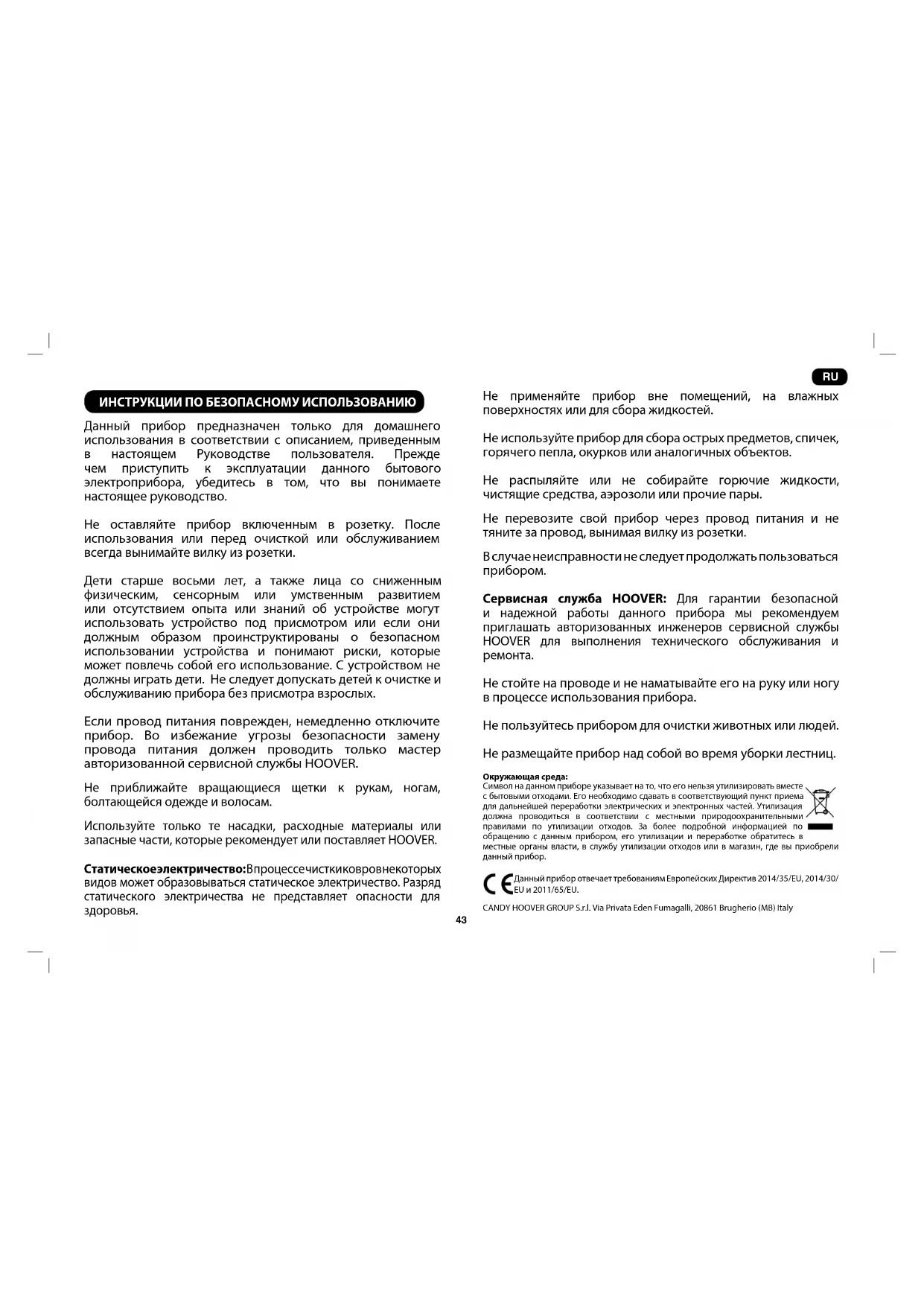 RU

ИНСТРУКЦИИ ПО БЕЗОПАСНОМУ ИСПОЛЬЗОВАНИЮ

Данный прибор предназначен только для домашнего использования в соответствии с описанием, приведенным в настоящем Руководстве пользователя. Прежде чем приступить к эксплуатации данного бытового электроприбора, убедитесь в том, что вы понимаете настоящее руководство.

Не оставляйте прибор включенным в розетку. После использования или перед очисткой или обслуживанием всегда вынимайте вилку из розетки.

Дети старше восьми лет, а также лица со сниженным физическим, сенсорным или умственным развитием или отсутствием опыта или знаний об устройстве могут использовать устройство под присмотром или если они должным образом проинструктированы о безопасном использовании устройства и понимают риски, которые может повлечь собой его использование. С устройством не должны играть дети. Не следует допускать детей к очистке и обслуживанию прибора без присмотра взрослых.

Если провод питания поврежден, немедленно отключите прибор. Во избежание угрозы безопасности замену провода питания должен проводить только мастер авторизованной сервисной службы HOOVER.

Не приближайте вращающиеся щетки к рукам, ногам, болтающейся одежде и волосам.

Используйте только те насадки, расходные материалы или запасные части, которые рекомендует или поставляет HOOVER.

Статическоеэлектричество:Впроцессечисткиковровнекоторых видов может образовываться статическое электричество. Разряд статического электричества не представляет опасности для здоровья.

Не применяйте прибор вне помещений, на влажных поверхностях или для сбора жидкостей.

Не используйте прибор для сбора острых предметов, спичек, горячего пепла, окурков или аналогичных объектов.

Не распыляйте или не собирайте горючие жидкости, чистящие средства, аэрозоли или прочие пары.

Не перевозите свой прибор через провод питания и не тяните за провод, вынимая вилку из розетки.

В случае неисправности не следует продолжать пользоваться прибором.

Сервисная служба HOOVER: Для гарантии безопасной и надежной работы данного прибора мы рекомендуем приглашать авторизованных инженеров сервисной службы HOOVER для выполнения технического обслуживания и ремонта.

Не стойте на проводе и не наматывайте его на руку или ногу в процессе использования прибора.

Не пользуйтесь прибором для очистки животных или людей.

Не размещайте прибор над собой во время уборки лестниц.

Окружающая среда:
Символ на данном приборе указывает на то, что его нельзя утилизировать вместе с бытовыми отходами. Его необходимо сдавать в соответствующий пункт приема для дальнейшей переработки электрических и электронных частей. Утилизация должна проводиться в соответствии с местными природоохранительными правилами по утилизации отходов. За более подробной информацией по обращению с данным прибором, его утилизации и переработке обратитесь в местные органы власти, в службу утилизации отходов или в магазин, где вы приобрели данный прибор.

CE Данный прибор отвечает требованиям Европейских Директив 2014/35/EU, 2014/30/EU и 2011/65/EU.

CANDY HOOVER GROUP S.r.l. Via Privata Eden Fumagalli, 20861 Brugherio (MB) Italy

43